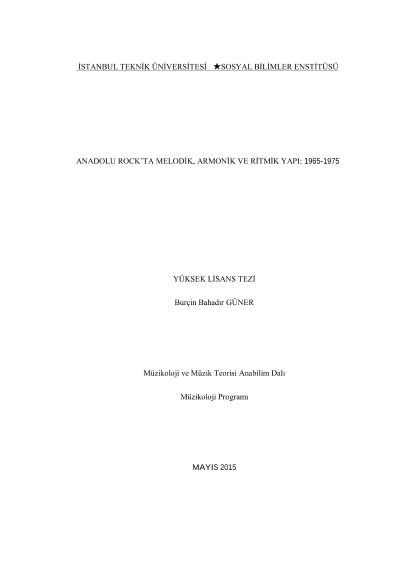 İSTANBUL TEKNİK ÜNİVERSİTESİ ★SOSYAL BİLİMLER ENSTİTÜSÜ

ANADOLU ROCK'TA MELODİK, ARMONİK VE RİTMİK YAPI: 1965-1975

YÜKSEK LİSANS TEZİ

Burçin Bahadır GÜNER

Müzikoloji ve Müzik Teorisi Anabilim Dalı

Müzikoloji Programı

MAYIS 2015